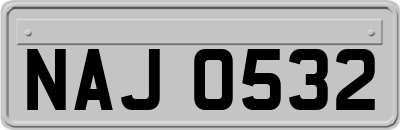 NAJ 0532